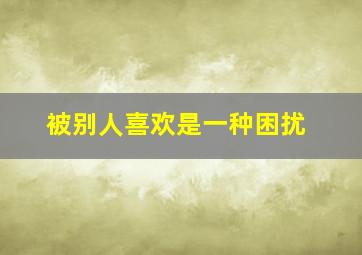 被别人喜欢是一种困扰